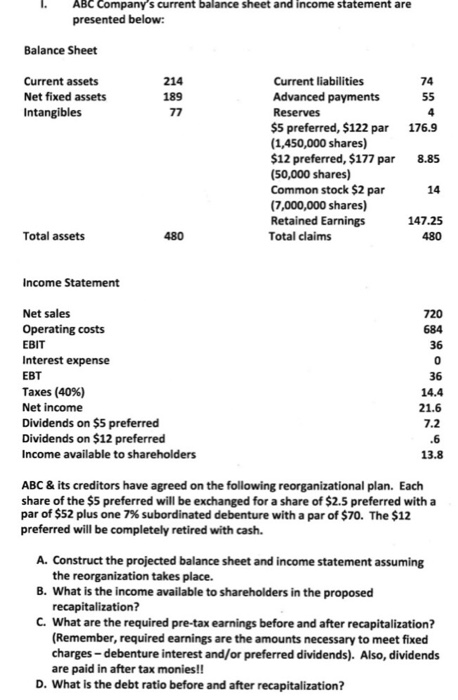 I. ABC Company's current balance sheet and income statement are presented below:

Balance Sheet

| | | | |
|---|---|---|---|
| Current assets | 214 | Current liabilities | 74 |
| Net fixed assets | 189 | Advanced payments | 55 |
| Intangibles | 77 | Reserves | 4 |
| | | \$5 preferred, \$122 par (1,450,000 shares) | 176.9 |
| | | \$12 preferred, \$177 par (50,000 shares) | 8.85 |
| | | Common stock \$2 par (7,000,000 shares) | 14 |
| | | Retained Earnings | 147.25 |
| Total assets | 480 | Total claims | 480 |

Income Statement

| | |
|---|---|
| Net sales | 720 |
| Operating costs | 684 |
| EBIT | 36 |
| Interest expense | 0 |
| EBT | 36 |
| Taxes (40%) | 14.4 |
| Net income | 21.6 |
| Dividends on \$5 preferred | 7.2 |
| Dividends on \$12 preferred | .6 |
| Income available to shareholders | 13.8 |

ABC & its creditors have agreed on the following reorganizational plan. Each share of the \$5 preferred will be exchanged for a share of \$2.5 preferred with a par of \$52 plus one 7% subordinated debenture with a par of \$70. The \$12 preferred will be completely retired with cash.

A. Construct the projected balance sheet and income statement assuming the reorganization takes place.
B. What is the income available to shareholders in the proposed recapitalization?
C. What are the required pre-tax earnings before and after recapitalization? (Remember, required earnings are the amounts necessary to meet fixed charges – debenture interest and/or preferred dividends). Also, dividends are paid in after tax monies!!
D. What is the debt ratio before and after recapitalization?